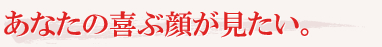 あなたの喜ぶ顔が見たい。